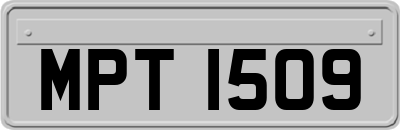 MPT 1509